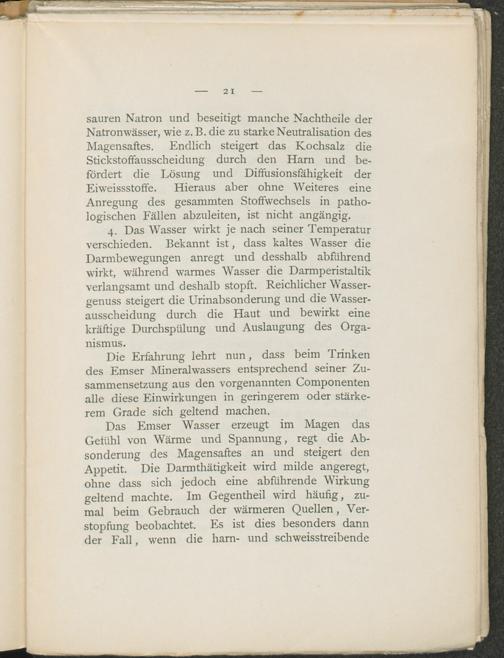 — 21 —

sauren Natron und beseitigt manche Nachtheile der Natronwässer, wie z. B. die zu starke Neutralisation des Magensaftes. Endlich steigert das Kochsalz die Stickstoffausscheidung durch den Harn und befördert die Lösung und Diffusionsfähigkeit der Eiweissstoffe. Hieraus aber ohne Weiteres eine Anregung des gesammten Stoffwechsels in pathologischen Fällen abzuleiten, ist nicht angängig.

4. Das Wasser wirkt je nach seiner Temperatur verschieden. Bekannt ist, dass kaltes Wasser die Darmbewegungen anregt und desshalb abführend wirkt, während warmes Wasser die Darmperistaltik verlangsamt und deshalb stopft. Reichlicher Wassergenuss steigert die Urinabsonderung und die Wasserausscheidung durch die Haut und bewirkt eine kräftige Durchspülung und Auslaugung des Organismus.

Die Erfahrung lehrt nun, dass beim Trinken des Emser Mineralwassers entsprechend seiner Zusammensetzung aus den vorgenannten Componenten alle diese Einwirkungen in geringerem oder stärkerem Grade sich geltend machen.

Das Emser Wasser erzeugt im Magen das Gefühl von Wärme und Spannung, regt die Absonderung des Magensaftes an und steigert den Appetit. Die Darmthätigkeit wird milde angeregt, ohne dass sich jedoch eine abführende Wirkung geltend machte. Im Gegentheil wird häufig, zumal beim Gebrauch der wärmeren Quellen, Verstopfung beobachtet. Es ist dies besonders dann der Fall, wenn die harn- und schweisstreibende